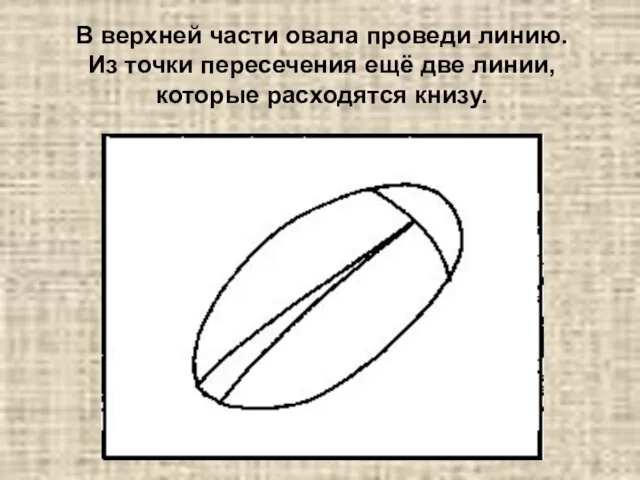 В верхней части овала проведи линию. Из точки пересечения ещё две линии, которые расходятся книзу.